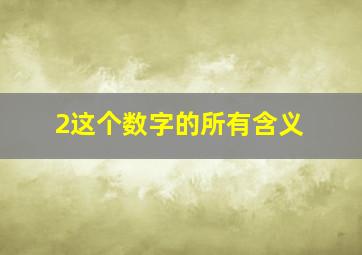 2这个数字的所有含义